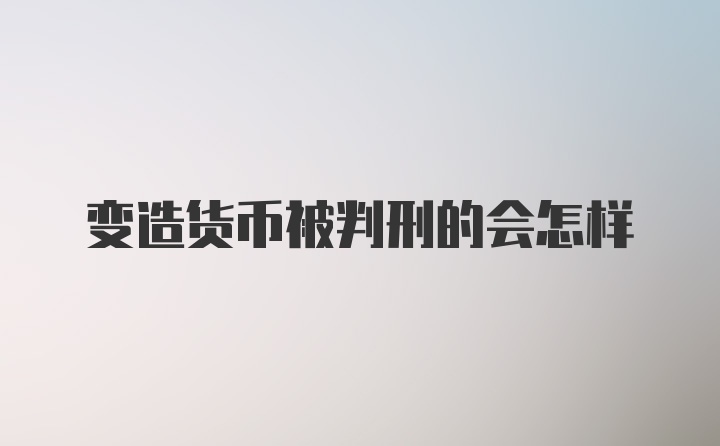 变造货币被判刑的会怎样